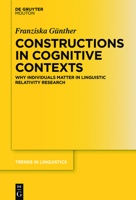 DE GRUYTER
MOUTON

Franziska Günther

CONSTRUCTIONS IN COGNITIVE CONTEXTS

WHY INDIVIDUALS MATTER IN LINGUISTIC RELATIVITY RESEARCH

TRENDS IN LINGUISTICS

DE G